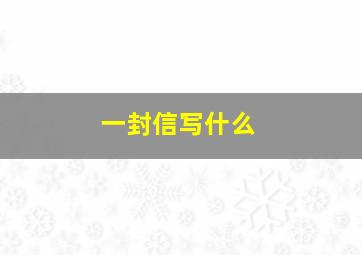 一封信写什么